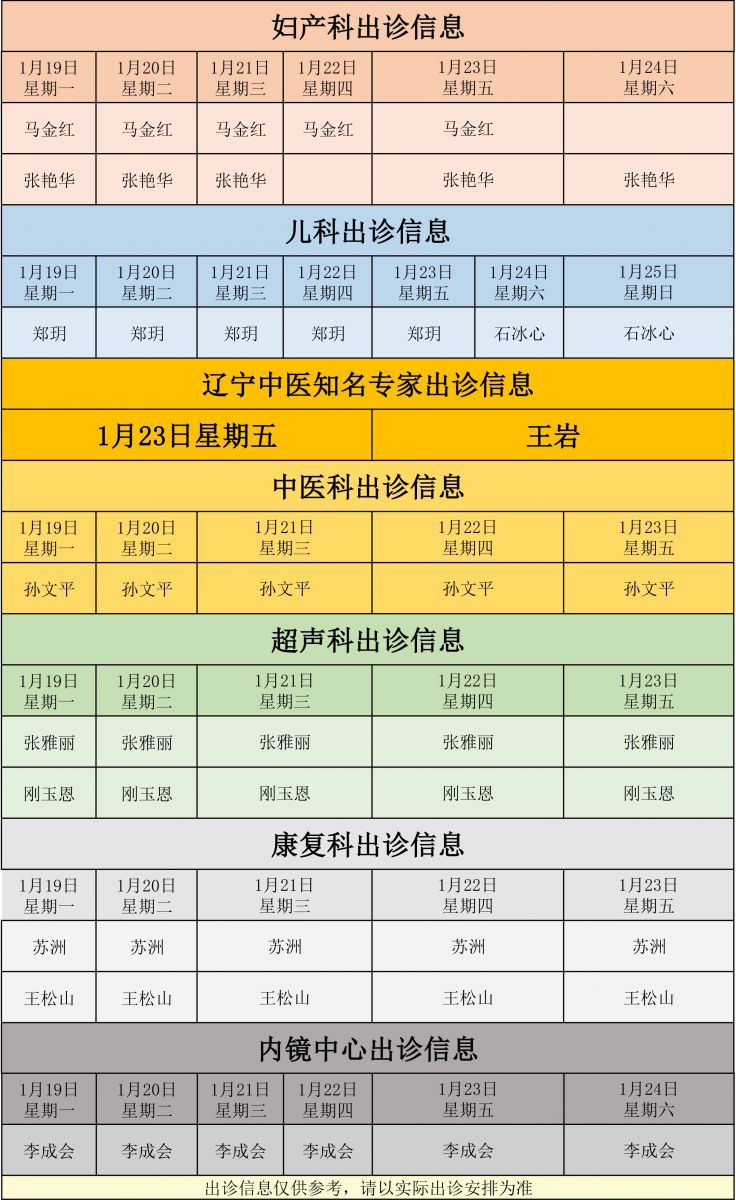 妇产科出诊信息

| 1月19日 星期一 | 1月20日 星期二 | 1月21日 星期三 | 1月22日 星期四 | 1月23日 星期五 | 1月24日 星期六 |
|---|---|---|---|---|---|
| 马金红 | 马金红 | 马金红 | 马金红 | 马金红 | |
| 张艳华 | 张艳华 | 张艳华 | | 张艳华 | 张艳华 |

儿科出诊信息

| 1月19日 星期一 | 1月20日 星期二 | 1月21日 星期三 | 1月22日 星期四 | 1月23日 星期五 | 1月24日 星期六 | 1月25日 星期日 |
|---|---|---|---|---|---|---|
| 郑玥 | 郑玥 | 郑玥 | 郑玥 | 郑玥 | 石冰心 | 石冰心 |

辽宁中医知名专家出诊信息

| 1月23日星期五 | 王岩 |
|---|---|

中医科出诊信息

| 1月19日 星期一 | 1月20日 星期二 | 1月21日 星期三 | 1月22日 星期四 | 1月23日 星期五 |
|---|---|---|---|---|
| 孙文平 | 孙文平 | 孙文平 | 孙文平 | 孙文平 |

超声科出诊信息

| 1月19日 星期一 | 1月20日 星期二 | 1月21日 星期三 | 1月22日 星期四 | 1月23日 星期五 |
|---|---|---|---|---|
| 张雅丽 | 张雅丽 | 张雅丽 | 张雅丽 | 张雅丽 |
| 刚玉恩 | 刚玉恩 | 刚玉恩 | 刚玉恩 | 刚玉恩 |

康复科出诊信息

| 1月19日 星期一 | 1月20日 星期二 | 1月21日 星期三 | 1月22日 星期四 | 1月23日 星期五 |
|---|---|---|---|---|
| 苏洲 | 苏洲 | 苏洲 | 苏洲 | 苏洲 |
| 王松山 | 王松山 | 王松山 | 王松山 | 王松山 |

内镜中心出诊信息

| 1月19日 星期一 | 1月20日 星期二 | 1月21日 星期三 | 1月22日 星期四 | 1月23日 星期五 | 1月24日 星期六 |
|---|---|---|---|---|---|
| 李成会 | 李成会 | 李成会 | 李成会 | 李成会 | 李成会 |

出诊信息仅供参考，请以实际出诊安排为准